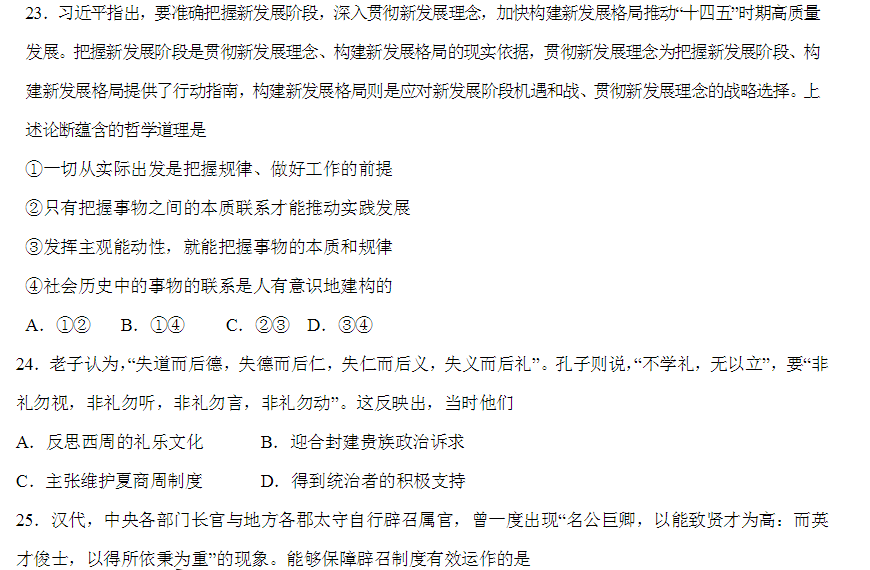 23．习近平指出，要准确把握新发展阶段，深入贯彻新发展理念，加快构建新发展格局推动“十四五”时期高质量发展。把握新发展阶段是贯彻新发展理念、构建新发展格局的现实依据，贯彻新发展理念为把握新发展阶段、构建新发展格局提供了行动指南，构建新发展格局则是应对新发展阶段机遇和战、贯彻新发展理念的战略选择。上述论断蕴含的哲学道理是

①一切从实际出发是把握规律、做好工作的前提

②只有把握事物之间的本质联系才能推动实践发展

③发挥主观能动性，就能把握事物的本质和规律

④社会历史中的事物的联系是人有意识地建构的

A．①②　B．①④　C．②③　D．③④

24．老子认为，“失道而后德，失德而后仁，失仁而后义，失义而后礼”。孔子则说，“不学礼，无以立”，要“非礼勿视，非礼勿听，非礼勿言，非礼勿动”。这反映出，当时他们

A．反思西周的礼乐文化　B．迎合封建贵族政治诉求

C．主张维护夏商周制度　D．得到统治者的积极支持

25．汉代，中央各部门长官与地方各郡太守自行辟召属官，曾一度出现“名公巨卿，以能致贤才为高：而英才俊士，以得所依秉为重”的现象。能够保障辟召制度有效运作的是